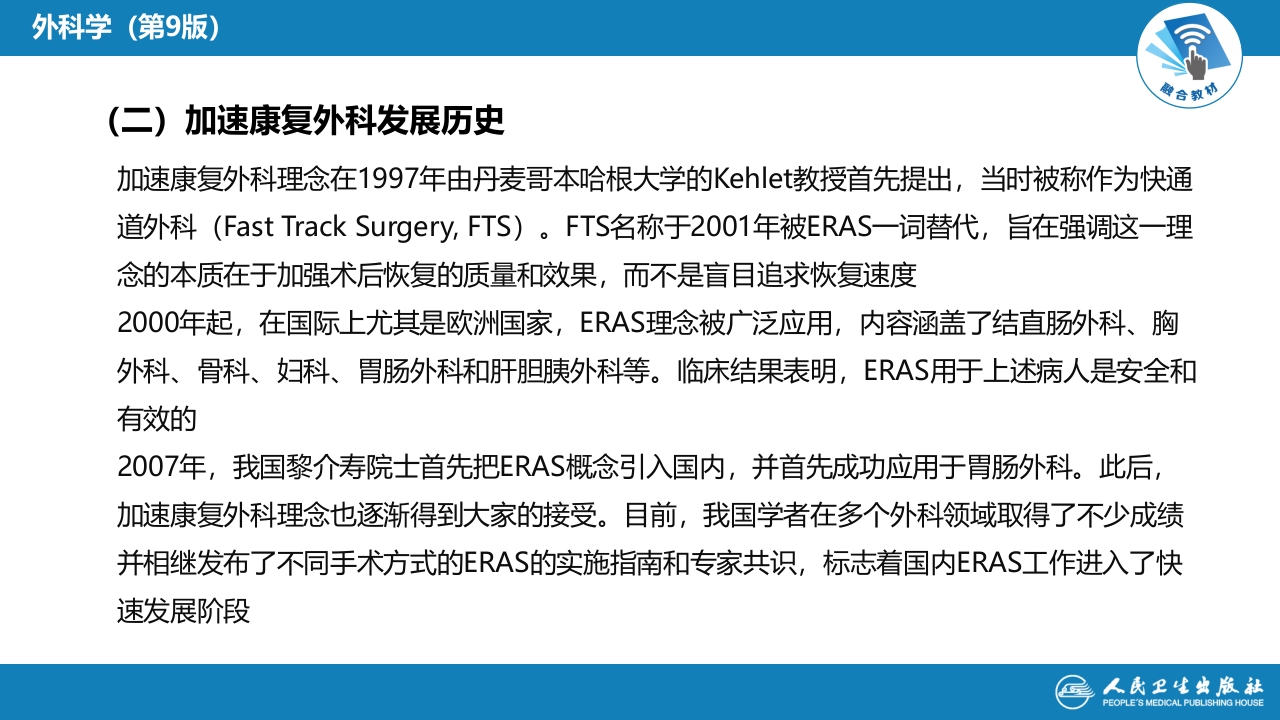 外科学（第9版）

融合教材

（二）加速康复外科发展历史

加速康复外科理念在1997年由丹麦哥本哈根大学的Kehlet教授首先提出，当时被称作为快通道外科（Fast Track Surgery, FTS）。FTS名称于2001年被ERAS一词替代，旨在强调这一理念的本质在于加强术后恢复的质量和效果，而不是盲目追求恢复速度

2000年起，在国际上尤其是欧洲国家，ERAS理念被广泛应用，内容涵盖了结直肠外科、胸外科、骨科、妇科、胃肠外科和肝胆胰外科等。临床结果表明，ERAS用于上述病人是安全和有效的

2007年，我国黎介寿院士首先把ERAS概念引入国内，并首先成功应用于胃肠外科。此后，加速康复外科理念也逐渐得到大家的接受。目前，我国学者在多个外科领域取得了不少成绩并相继发布了不同手术方式的ERAS的实施指南和专家共识，标志着国内ERAS工作进入了快速发展阶段

人民卫生出版社
PEOPLE'S MEDICAL PUBLISHING HOUSE